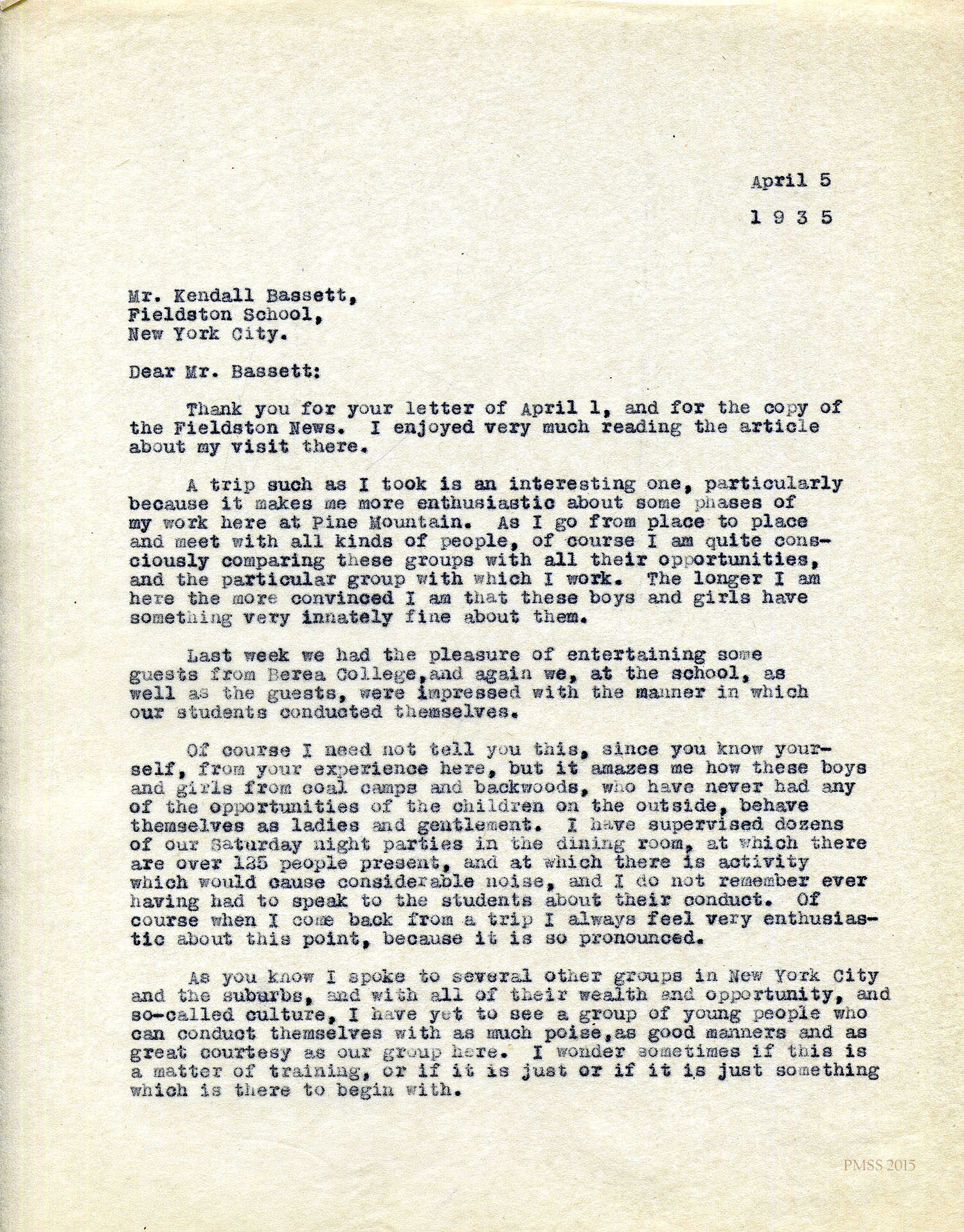 April 5

1 9 3 5

Mr. Kendall Bassett,
Fieldston School,
New York City.

Dear Mr. Bassett:

Thank you for your letter of April 1, and for the copy of the Fieldston News. I enjoyed very much reading the article about my visit there.

A trip such as I took is an interesting one, particularly because it makes me more enthusiastic about some phases of my work here at Pine Mountain. As I go from place to place and meet with all kinds of people, of course I am quite consciously comparing these groups with all their opportunities, and the particular group with which I work. The longer I am here the more convinced I am that these boys and girls have something very innately fine about them.

Last week we had the pleasure of entertaining some guests from Berea College,and again we, at the school, as well as the guests, were impressed with the manner in which our students conducted themselves.

Of course I need not tell you this, since you know yourself, from your experience here, but it amazes me how these boys and girls from coal camps and backwoods, who have never had any of the opportunities of the children on the outside, behave themselves as ladies and gentlement. I have supervised dozens of our Saturday night parties in the dining room, at which there are over 125 people present, and at which there is activity which would cause considerable noise, and I do not remember ever having had to speak to the students about their conduct. Of course when I come back from a trip I always feel very enthusiastic about this point, because it is so pronounced.

As you know I spoke to several other groups in New York City and the suburbs, and with all of their wealth and opportunity, and so-called culture, I have yet to see a group of young people who can conduct themselves with as much poise,as good manners and as great courtesy as our group here. I wonder sometimes if this is a matter of training, or if it is just or if it is just something which is there to begin with.

PMSS 2015